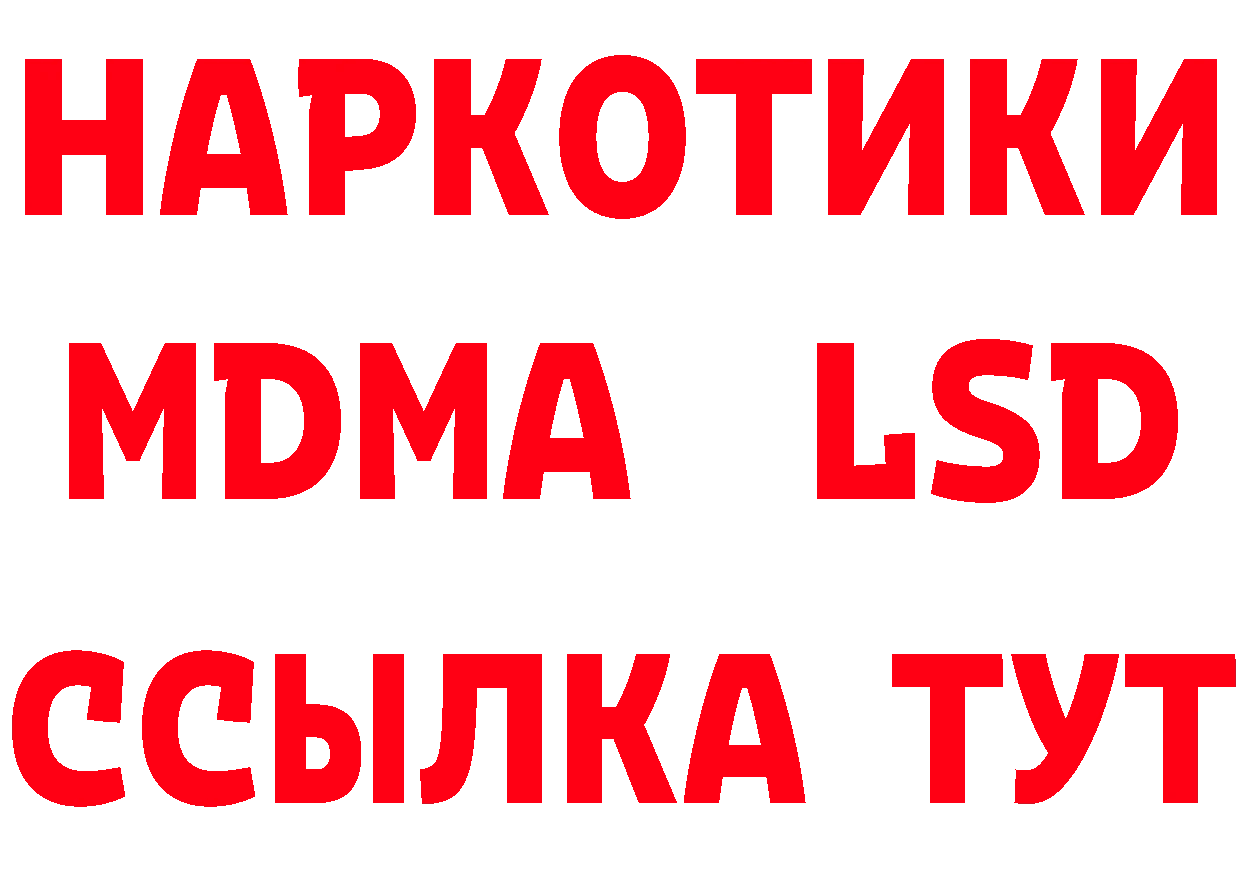 НАРКОТИКИ
MDMA LSD
ССЫЛКА ТУТ